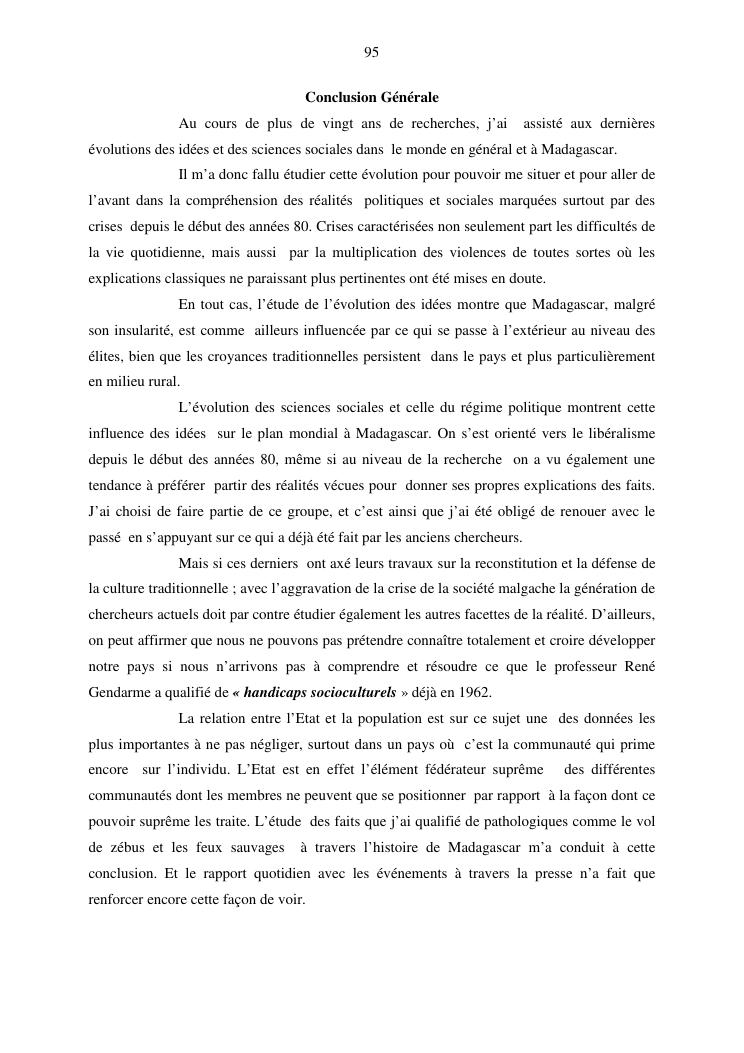 95

Conclusion Générale

Au cours de plus de vingt ans de recherches, j'ai assisté aux dernières évolutions des idées et des sciences sociales dans le monde en général et à Madagascar.

Il m'a donc fallu étudier cette évolution pour pouvoir me situer et pour aller de l'avant dans la compréhension des réalités politiques et sociales marquées surtout par des crises depuis le début des années 80. Crises caractérisées non seulement part les difficultés de la vie quotidienne, mais aussi par la multiplication des violences de toutes sortes où les explications classiques ne paraissant plus pertinentes ont été mises en doute.

En tout cas, l'étude de l'évolution des idées montre que Madagascar, malgré son insularité, est comme ailleurs influencée par ce qui se passe à l'extérieur au niveau des élites, bien que les croyances traditionnelles persistent dans le pays et plus particulièrement en milieu rural.

L'évolution des sciences sociales et celle du régime politique montrent cette influence des idées sur le plan mondial à Madagascar. On s'est orienté vers le libéralisme depuis le début des années 80, même si au niveau de la recherche on a vu également une tendance à préférer partir des réalités vécues pour donner ses propres explications des faits. J'ai choisi de faire partie de ce groupe, et c'est ainsi que j'ai été obligé de renouer avec le passé en s'appuyant sur ce qui a déjà été fait par les anciens chercheurs.

Mais si ces derniers ont axé leurs travaux sur la reconstitution et la défense de la culture traditionnelle ; avec l'aggravation de la crise de la société malgache la génération de chercheurs actuels doit par contre étudier également les autres facettes de la réalité. D'ailleurs, on peut affirmer que nous ne pouvons pas prétendre connaître totalement et croire développer notre pays si nous n'arrivons pas à comprendre et résoudre ce que le professeur René Gendarme a qualifié de « handicaps socioculturels » déjà en 1962.

La relation entre l'Etat et la population est sur ce sujet une des données les plus importantes à ne pas négliger, surtout dans un pays où c'est la communauté qui prime encore sur l'individu. L'Etat est en effet l'élément fédérateur suprême des différentes communautés dont les membres ne peuvent que se positionner par rapport à la façon dont ce pouvoir suprême les traite. L'étude des faits que j'ai qualifié de pathologiques comme le vol de zébus et les feux sauvages à travers l'histoire de Madagascar m'a conduit à cette conclusion. Et le rapport quotidien avec les événements à travers la presse n'a fait que renforcer encore cette façon de voir.